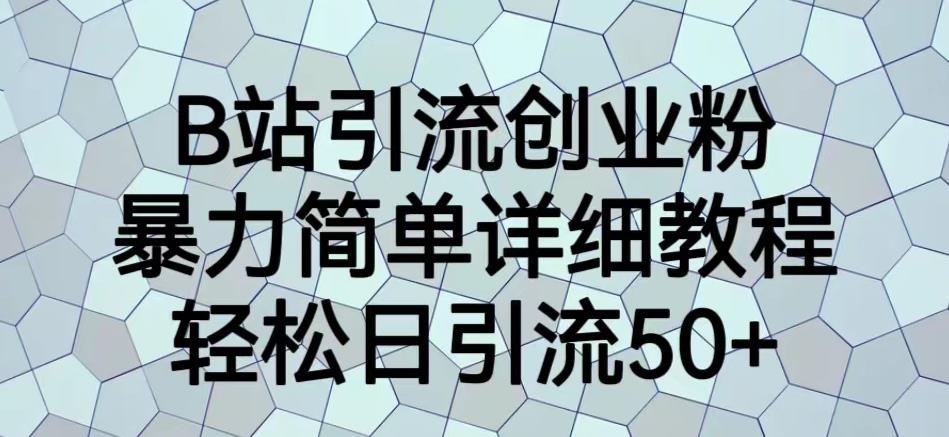 B站引流创业粉
暴力简单详细教程
轻松日引流50+